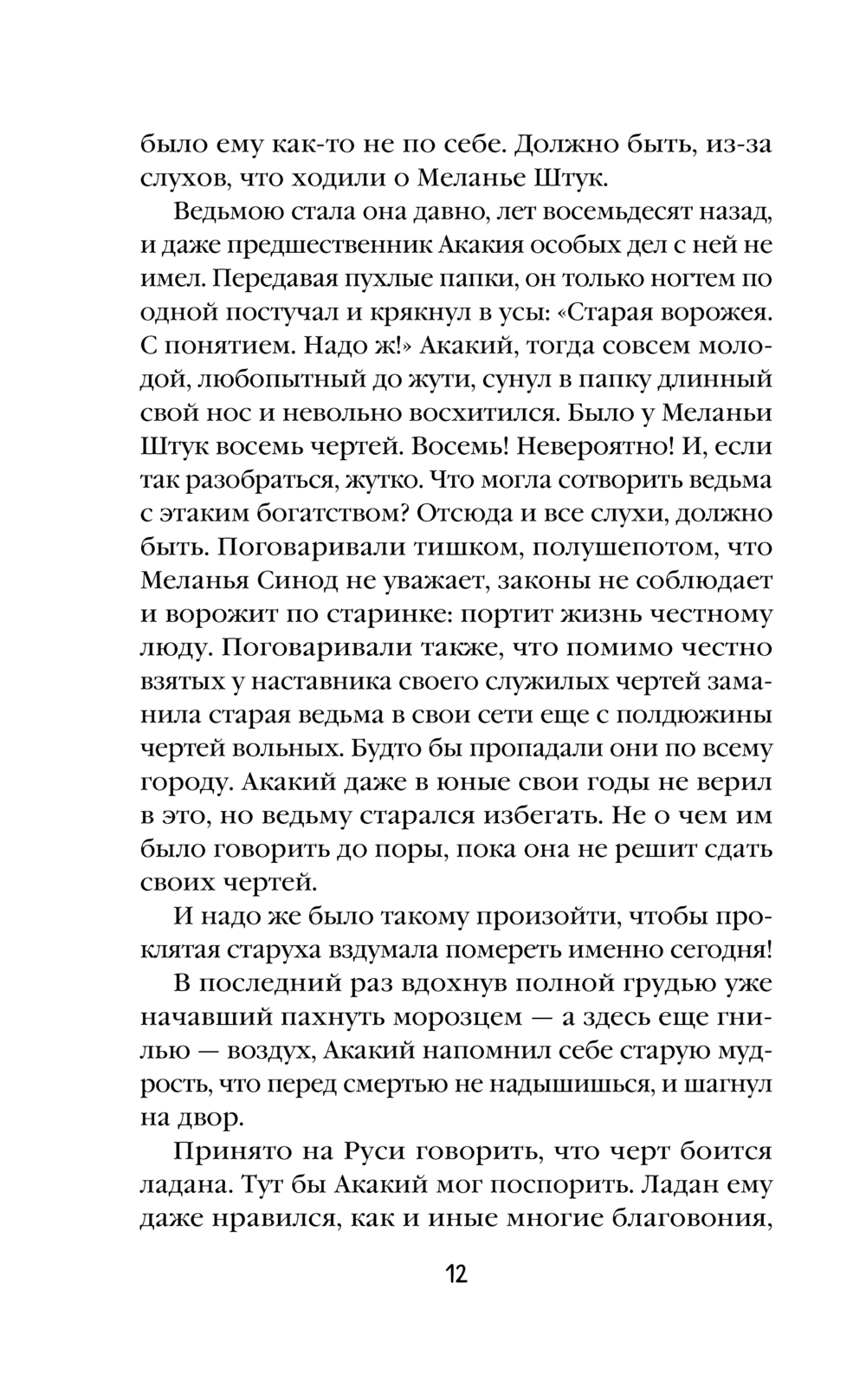 было ему как-то не по себе. Должно быть, из-за слухов, что ходили о Меланье Штук.

Ведьмою стала она давно, лет восемьдесят назад, и даже предшественник Акакия особых дел с ней не имел. Передавая пухлые папки, он только ногтем по одной постучал и крякнул в усы: «Старая ворожея. С понятием. Надо ж!» Акакий, тогда совсем молодой, любопытный до жути, сунул в папку длинный свой нос и невольно восхитился. Было у Меланьи Штук восемь чертей. Восемь! Невероятно! И, если так разобраться, жутко. Что могла сотворить ведьма с этаким богатством? Отсюда и все слухи, должно быть. Поговаривали тишком, полушепотом, что Меланья Синод не уважает, законы не соблюдает и ворожит по старинке: портит жизнь честному люду. Поговаривали также, что помимо честно взятых у наставника своего служилых чертей заманила старая ведьма в свои сети еще с полдюжины чертей вольных. Будто бы пропадали они по всему городу. Акакий даже в юные свои годы не верил в это, но ведьму старался избегать. Не о чем им было говорить до поры, пока она не решит сдать своих чертей.

И надо же было такому произойти, чтобы проклятая старуха вздумала помереть именно сегодня!

В последний раз вдохнув полной грудью уже начавший пахнуть морозцем — а здесь еще гнилью — воздух, Акакий напомнил себе старую мудрость, что перед смертью не надышишься, и шагнул на двор.

Принято на Руси говорить, что черт боится ладана. Тут бы Акакий мог поспорить. Ладан ему даже нравился, как и иные многие благовония,

12